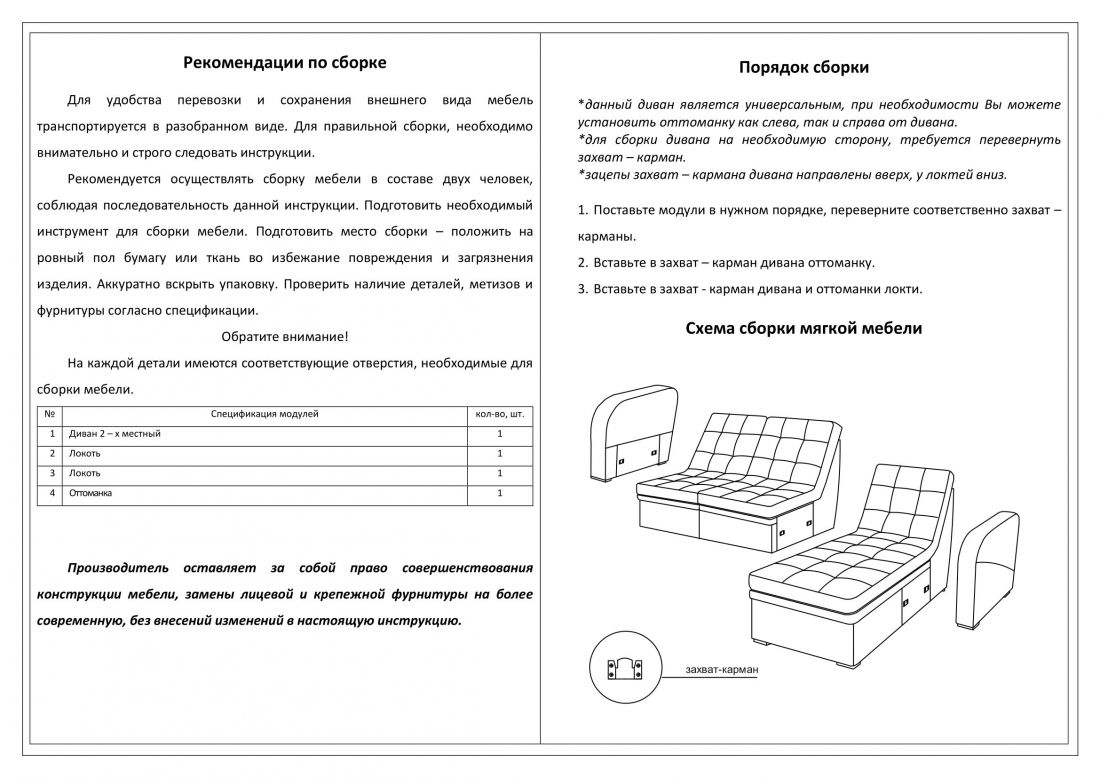 Рекомендации по сборке

Для удобства перевозки и сохранения внешнего вида мебель транспортируется в разобранном виде. Для правильной сборки, необходимо внимательно и строго следовать инструкции.

Рекомендуется осуществлять сборку мебели в составе двух человек, соблюдая последовательность данной инструкции. Подготовить необходимый инструмент для сборки мебели. Подготовить место сборки – положить на ровный пол бумагу или ткань во избежание повреждения и загрязнения изделия. Аккуратно вскрыть упаковку. Проверить наличие деталей, метизов и фурнитуры согласно спецификации.

Обратите внимание!

На каждой детали имеются соответствующие отверстия, необходимые для сборки мебели.

| № | Спецификация модулей | кол-во, шт. |
|---|---|---|
| 1 | Диван 2 – х местный | 1 |
| 2 | Локоть | 1 |
| 3 | Локоть | 1 |
| 4 | Оттоманка | 1 |

Производитель оставляет за собой право совершенствования конструкции мебели, замены лицевой и крепежной фурнитуры на более современную, без внесений изменений в настоящую инструкцию.

Порядок сборки

*данный диван является универсальным, при необходимости Вы можете установить оттоманку как слева, так и справа от дивана.
*для сборки дивана на необходимую сторону, требуется перевернуть захват – карман.
*зацепы захват – кармана дивана направлены вверх, у локтей вниз.

1. Поставьте модули в нужном порядке, переверните соответственно захват – карманы.

2. Вставьте в захват – карман дивана оттоманку.

3. Вставьте в захват - карман дивана и оттоманки локти.

Схема сборки мягкой мебели

захват-карман